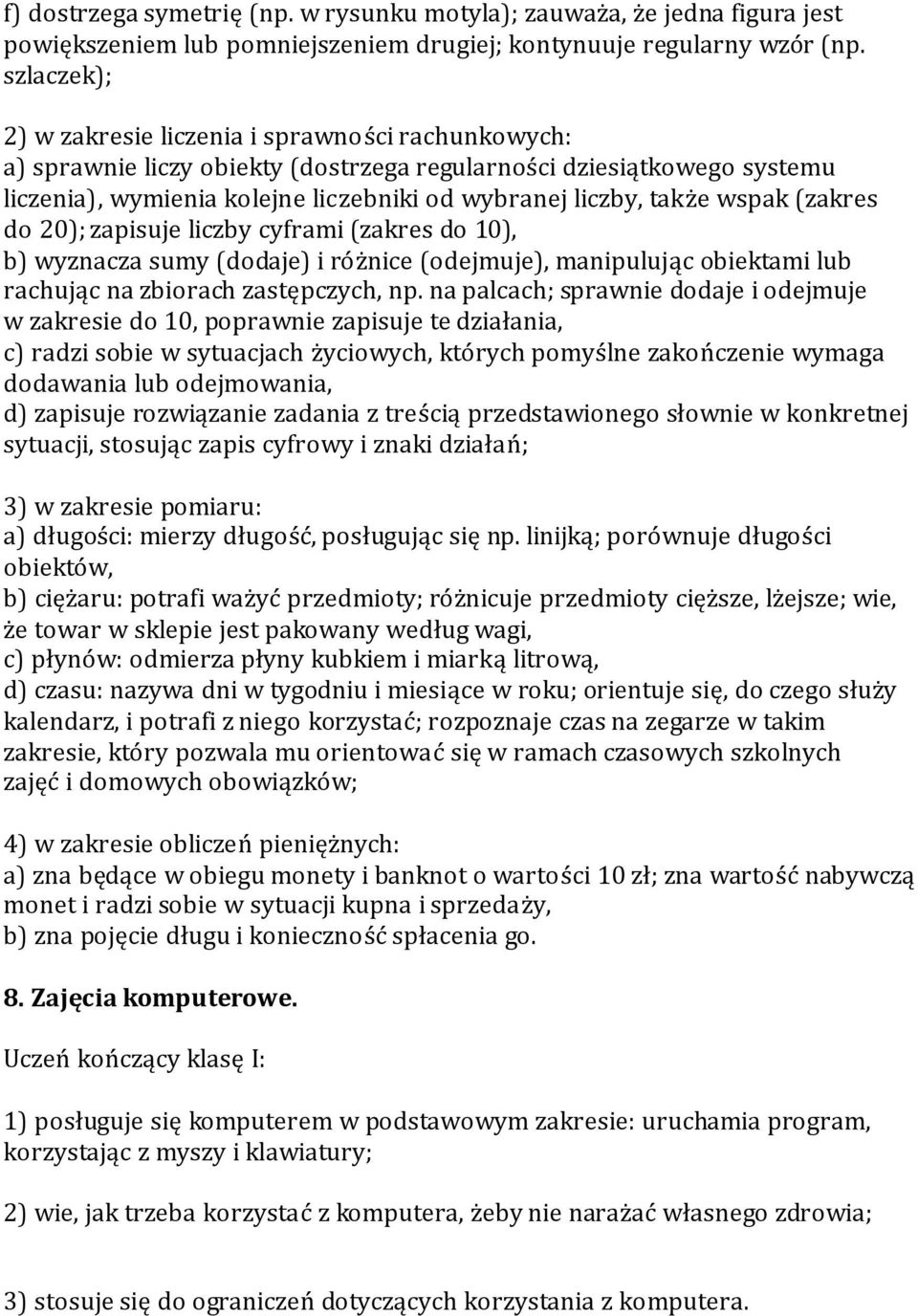 f) dostrzega symetrię (np. w rysunku motyla); zauważa, że jedna figura jest powiększeniem lub pomniejszeniem drugiej; kontynuuje regularny wzór (np. szlaczek);

2) w zakresie liczenia i sprawności rachunkowych:
a) sprawnie liczy obiekty (dostrzega regularności dziesiątkowego systemu liczenia), wymienia kolejne liczebniki od wybranej liczby, także wspak (zakres do 20); zapisuje liczby cyframi (zakres do 10),
b) wyznacza sumy (dodaje) i różnice (odejmuje), manipulując obiektami lub rachując na zbiorach zastępczych, np. na palcach; sprawnie dodaje i odejmuje w zakresie do 10, poprawnie zapisuje te działania,
c) radzi sobie w sytuacjach życiowych, których pomyślne zakończenie wymaga dodawania lub odejmowania,
d) zapisuje rozwiązanie zadania z treścią przedstawionego słownie w konkretnej sytuacji, stosując zapis cyfrowy i znaki działań;

3) w zakresie pomiaru:
a) długości: mierzy długość, posługując się np. linijką; porównuje długości obiektów,
b) ciężaru: potrafi ważyć przedmioty; różnicuje przedmioty cięższe, lżejsze; wie, że towar w sklepie jest pakowany według wagi,
c) płynów: odmierza płyny kubkiem i miarką litrową,
d) czasu: nazywa dni w tygodniu i miesiące w roku; orientuje się, do czego służy kalendarz, i potrafi z niego korzystać; rozpoznaje czas na zegarze w takim zakresie, który pozwala mu orientować się w ramach czasowych szkolnych zajęć i domowych obowiązków;

4) w zakresie obliczeń pieniężnych:
a) zna będące w obiegu monety i banknot o wartości 10 zł; zna wartość nabywczą monet i radzi sobie w sytuacji kupna i sprzedaży,
b) zna pojęcie długu i konieczność spłacenia go.

8. Zajęcia komputerowe.

Uczeń kończący klasę I:

1) posługuje się komputerem w podstawowym zakresie: uruchamia program, korzystając z myszy i klawiatury;

2) wie, jak trzeba korzystać z komputera, żeby nie narażać własnego zdrowia;

3) stosuje się do ograniczeń dotyczących korzystania z komputera.